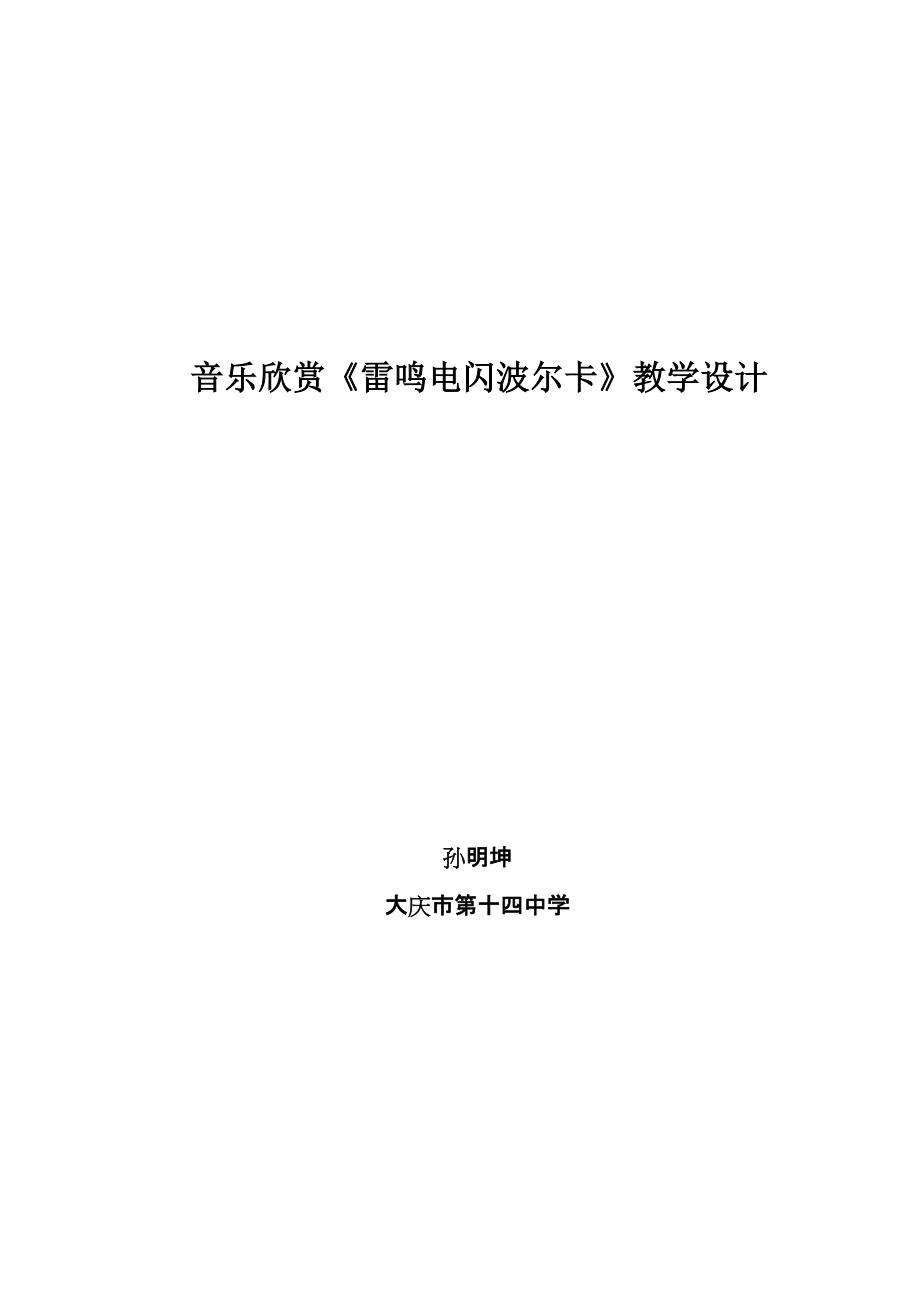 音乐欣赏《雷鸣电闪波尔卡》教学设计

孙明坤

大庆市第十四中学